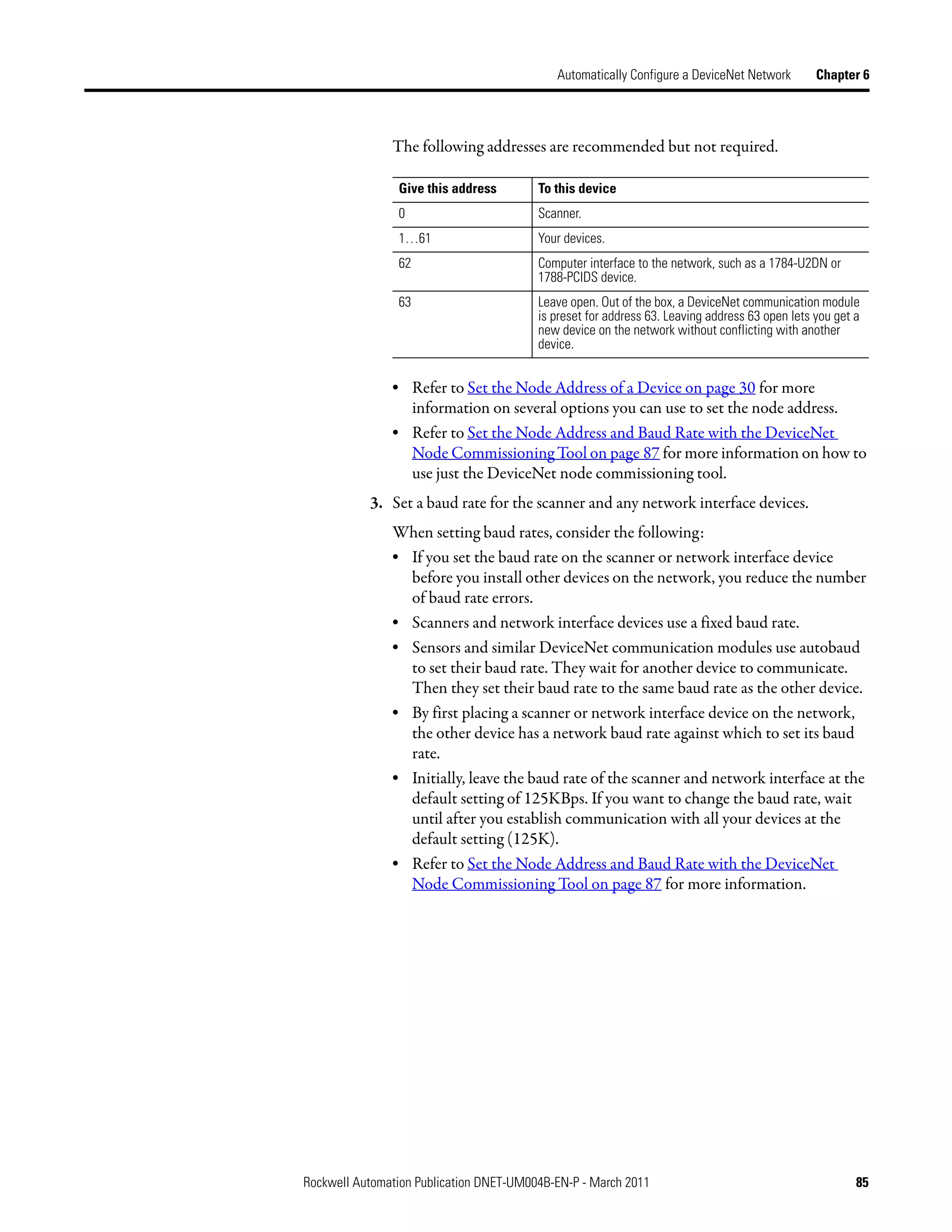 Automatically Configure a DeviceNet Network Chapter 6

The following addresses are recommended but not required.

| Give this address | To this device |
|---|---|
| 0 | Scanner. |
| 1…61 | Your devices. |
| 62 | Computer interface to the network, such as a 1784-U2DN or 1788-PCIDS device. |
| 63 | Leave open. Out of the box, a DeviceNet communication module is preset for address 63. Leaving address 63 open lets you get a new device on the network without conflicting with another device. |

• Refer to Set the Node Address of a Device on page 30 for more information on several options you can use to set the node address.

• Refer to Set the Node Address and Baud Rate with the DeviceNet Node Commissioning Tool on page 87 for more information on how to use just the DeviceNet node commissioning tool.

3. Set a baud rate for the scanner and any network interface devices.

When setting baud rates, consider the following:

• If you set the baud rate on the scanner or network interface device before you install other devices on the network, you reduce the number of baud rate errors.

• Scanners and network interface devices use a fixed baud rate.

• Sensors and similar DeviceNet communication modules use autobaud to set their baud rate. They wait for another device to communicate. Then they set their baud rate to the same baud rate as the other device.

• By first placing a scanner or network interface device on the network, the other device has a network baud rate against which to set its baud rate.

• Initially, leave the baud rate of the scanner and network interface at the default setting of 125KBps. If you want to change the baud rate, wait until after you establish communication with all your devices at the default setting (125K).

• Refer to Set the Node Address and Baud Rate with the DeviceNet Node Commissioning Tool on page 87 for more information.

Rockwell Automation Publication DNET-UM004B-EN-P - March 2011 85